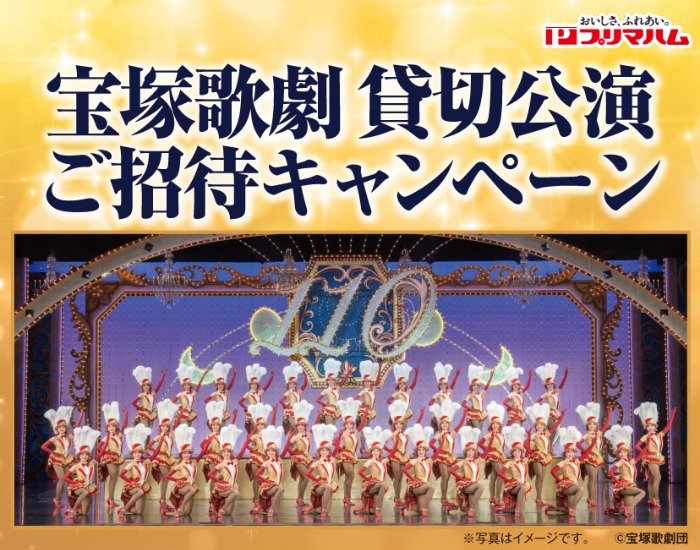 おいしさ、ふれあい。
プリマハム

宝塚歌劇 貸切公演
ご招待キャンペーン

110

※写真はイメージです。 ©宝塚歌劇団